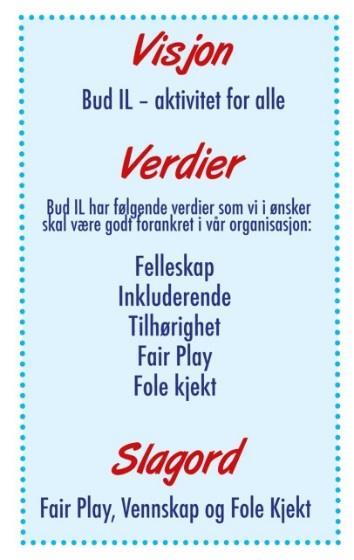 Visjon

Bud IL – aktivitet for alle

Verdier

Bud IL har følgende verdier som vi i ønsker skal være godt forankret i vår organisasjon:

Felleskap
Inkluderende
Tilhørighet
Fair Play
Fole kjekt

Slagord

Fair Play, Vennskap og Fole Kjekt